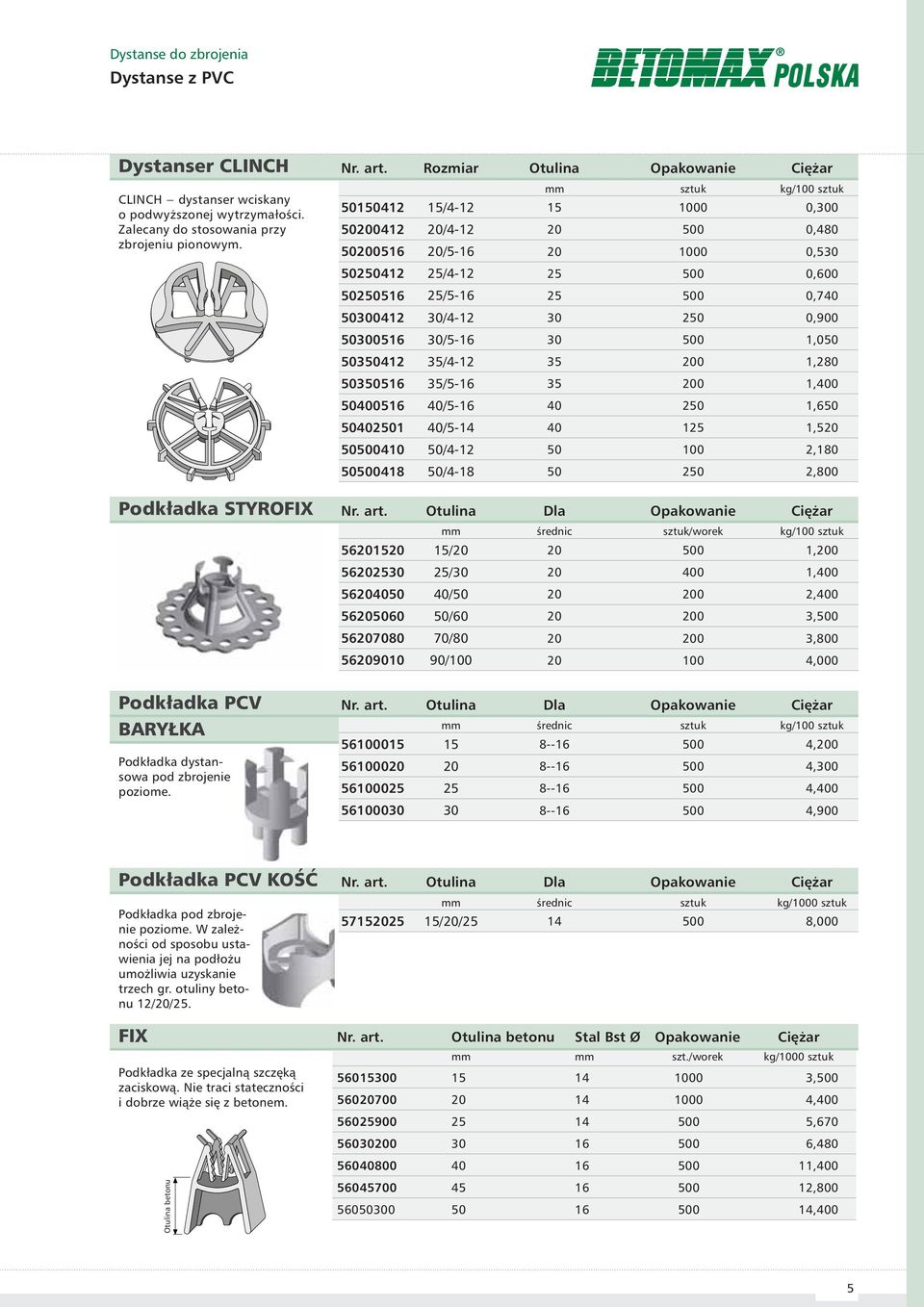 Dystanse do zbrojenia
Dystanse z PVC

BETOMAX® POLSKA

Dystanser CLINCH

CLINCH – dystanser wciskany o podwyższonej wytrzymałości. Zalecany do stosowania przy zbrojeniu pionowym.

| Nr. art. | Rozmiar | Otulina | Opakowanie | Ciężar |
|---|---|---|---|---|
| | | mm | sztuk | kg/100 sztuk |
| 50150412 | 15/4-12 | 15 | 1000 | 0,300 |
| 50200412 | 20/4-12 | 20 | 500 | 0,480 |
| 50200516 | 20/5-16 | 20 | 1000 | 0,530 |
| 50250412 | 25/4-12 | 25 | 500 | 0,600 |
| 50250516 | 25/5-16 | 25 | 500 | 0,740 |
| 50300412 | 30/4-12 | 30 | 250 | 0,900 |
| 50300516 | 30/5-16 | 30 | 500 | 1,050 |
| 50350412 | 35/4-12 | 35 | 200 | 1,280 |
| 50350516 | 35/5-16 | 35 | 200 | 1,400 |
| 50400516 | 40/5-16 | 40 | 250 | 1,650 |
| 50402501 | 40/5-14 | 40 | 125 | 1,520 |
| 50500410 | 50/4-12 | 50 | 100 | 2,180 |
| 50500418 | 50/4-18 | 50 | 250 | 2,800 |

Podkładka STYROFIX

| Nr. art. | Otulina | Dla | Opakowanie | Ciężar |
|---|---|---|---|---|
| | mm | średnic | sztuk/worek | kg/100 sztuk |
| 56201520 | 15/20 | 20 | 500 | 1,200 |
| 56202530 | 25/30 | 20 | 400 | 1,400 |
| 56204050 | 40/50 | 20 | 200 | 2,400 |
| 56205060 | 50/60 | 20 | 200 | 3,500 |
| 56207080 | 70/80 | 20 | 200 | 3,800 |
| 56209010 | 90/100 | 20 | 100 | 4,000 |

Podkładka PCV BARYŁKA

Podkładka dystansowa pod zbrojenie poziome.

| Nr. art. | Otulina | Dla | Opakowanie | Ciężar |
|---|---|---|---|---|
| | mm | średnic | sztuk | kg/100 sztuk |
| 56100015 | 15 | 8--16 | 500 | 4,200 |
| 56100020 | 20 | 8--16 | 500 | 4,300 |
| 56100025 | 25 | 8--16 | 500 | 4,400 |
| 56100030 | 30 | 8--16 | 500 | 4,900 |

Podkładka PCV KOŚĆ

Podkładka pod zbrojenie poziome. W zależności od sposobu ustawienia jej na podłożu umożliwia uzyskanie trzech gr. otuliny betonu 12/20/25.

| Nr. art. | Otulina | Dla | Opakowanie | Ciężar |
|---|---|---|---|---|
| | mm | średnic | sztuk | kg/1000 sztuk |
| 57152025 | 15/20/25 | 14 | 500 | 8,000 |

FIX

Podkładka ze specjalną szczęką zaciskową. Nie traci stateczności i dobrze wiąże się z betonem.

Otulina betonu

| Nr. art. | Otulina betonu | Stal Bst Ø | Opakowanie | Ciężar |
|---|---|---|---|---|
| | mm | mm | szt./worek | kg/1000 sztuk |
| 56015300 | 15 | 14 | 1000 | 3,500 |
| 56020700 | 20 | 14 | 1000 | 4,400 |
| 56025900 | 25 | 14 | 500 | 5,670 |
| 56030200 | 30 | 16 | 500 | 6,480 |
| 56040800 | 40 | 16 | 500 | 11,400 |
| 56045700 | 45 | 16 | 500 | 12,800 |
| 56050300 | 50 | 16 | 500 | 14,400 |

5